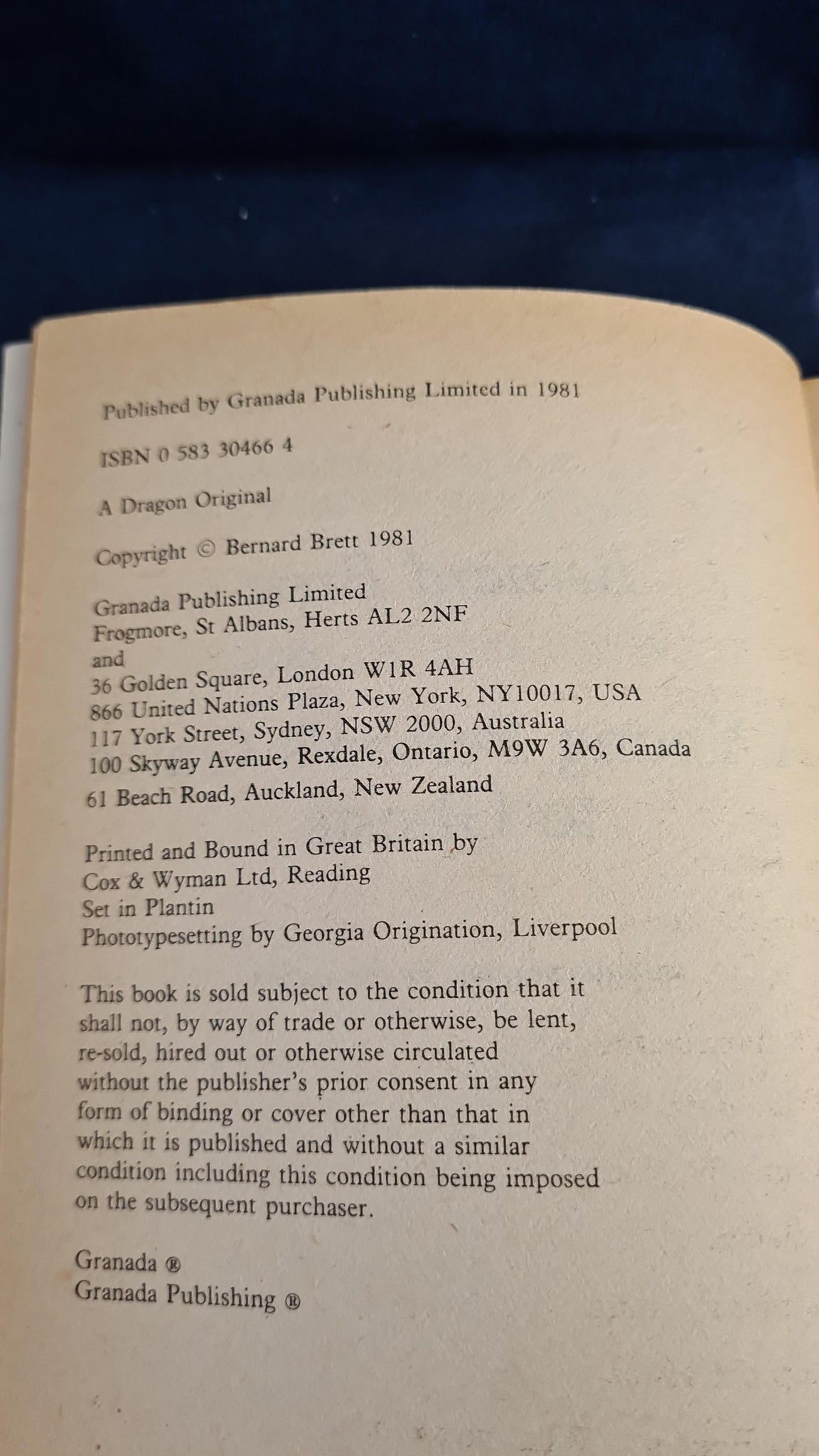 Published by Granada Publishing Limited in 1981

ISBN 0 583 30466 4

A Dragon Original

Copyright © Bernard Brett 1981

Granada Publishing Limited
Frogmore, St Albans, Herts AL2 2NF
and
36 Golden Square, London W1R 4AH
866 United Nations Plaza, New York, NY10017, USA
117 York Street, Sydney, NSW 2000, Australia
100 Skyway Avenue, Rexdale, Ontario, M9W 3A6, Canada
61 Beach Road, Auckland, New Zealand

Printed and Bound in Great Britain by
Cox & Wyman Ltd, Reading
Set in Plantin
Phototypesetting by Georgia Origination, Liverpool

This book is sold subject to the condition that it shall not, by way of trade or otherwise, be lent, re-sold, hired out or otherwise circulated without the publisher's prior consent in any form of binding or cover other than that in which it is published and without a similar condition including this condition being imposed on the subsequent purchaser.

Granada ®
Granada Publishing ®